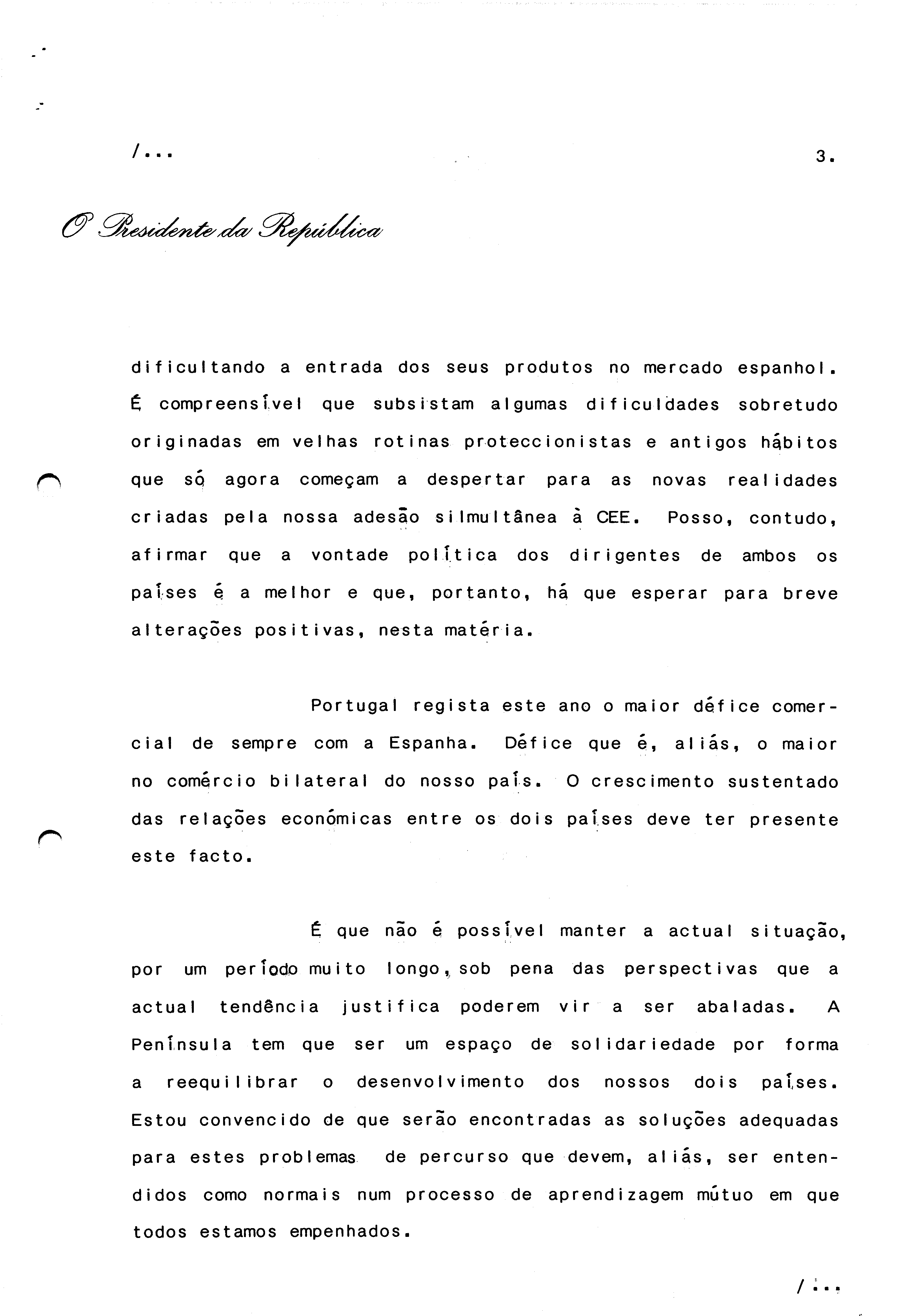 /...

3.

O Presidente da República

dificultando a entrada dos seus produtos no mercado espanhol. É compreensível que subsistam algumas dificuldades sobretudo originadas em velhas rotinas proteccionistas e antigos hábitos que só agora começam a despertar para as novas realidades criadas pela nossa adesão silmultânea à CEE. Posso, contudo, afirmar que a vontade política dos dirigentes de ambos os países é a melhor e que, portanto, há que esperar para breve alterações positivas, nesta matéria.

Portugal regista este ano o maior défice comercial de sempre com a Espanha. Défice que é, aliás, o maior no comércio bilateral do nosso país. O crescimento sustentado das relações económicas entre os dois países deve ter presente este facto.

É que não é possível manter a actual situação, por um período muito longo, sob pena das perspectivas que a actual tendência justifica poderem vir a ser abaladas. A Península tem que ser um espaço de solidariedade por forma a reequilibrar o desenvolvimento dos nossos dois países. Estou convencido de que serão encontradas as soluções adequadas para estes problemas de percurso que devem, aliás, ser entendidos como normais num processo de aprendizagem mútuo em que todos estamos empenhados.

/...